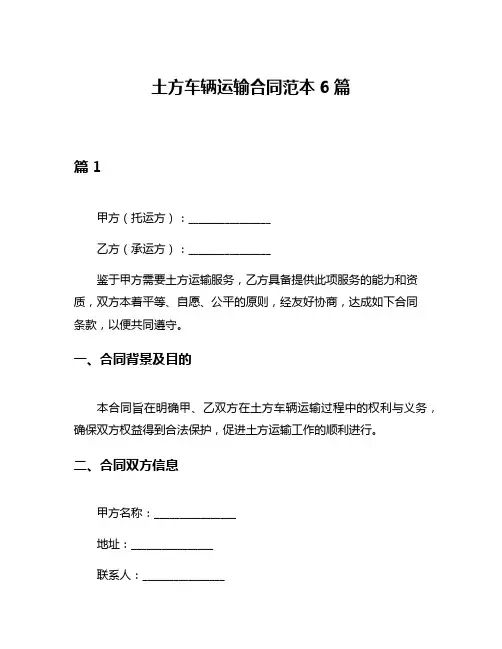 土方车辆运输合同范本 6 篇

篇 1

甲方（托运方）：______________

乙方（承运方）：______________

鉴于甲方需要土方运输服务，乙方具备提供此项服务的能力和资质，双方本着平等、自愿、公平的原则，经友好协商，达成如下合同条款，以便共同遵守。

一、合同背景及目的

本合同旨在明确甲、乙双方在土方车辆运输过程中的权利与义务，确保双方权益得到合法保护，促进土方运输工作的顺利进行。

二、合同双方信息

甲方名称：______________

地址：______________

联系人：______________